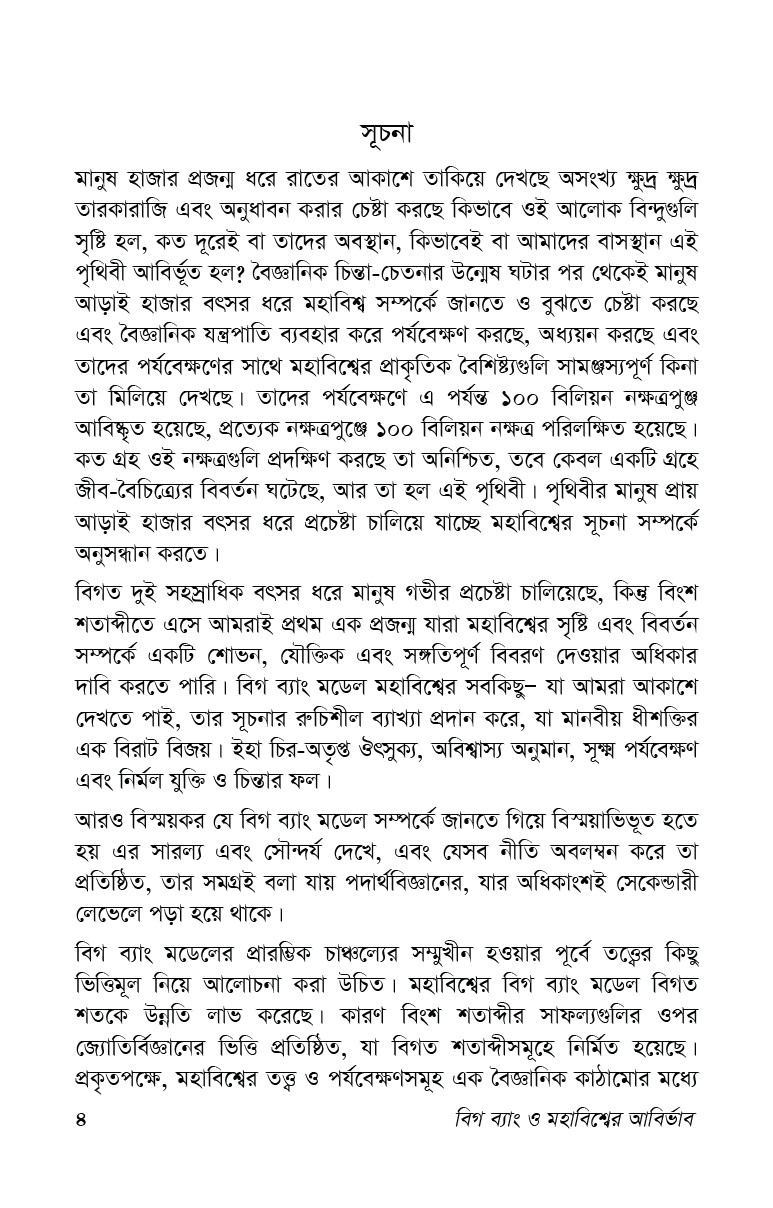 সূচনা

মানুষ হাজার প্রজন্ম ধরে রাতের আকাশে তাকিয়ে দেখছে অসংখ্য ক্ষুদ্র ক্ষুদ্র তারকারাজি এবং অনুধাবন করার চেষ্টা করছে কিভাবে ওই আলোক বিন্দুগুলি সৃষ্টি হল, কত দূরেই বা তাদের অবস্থান, কিভাবেই বা আমাদের বাসস্থান এই পৃথিবী আবির্ভূত হল? বৈজ্ঞানিক চিন্তা-চেতনার উন্মেষ ঘটার পর থেকেই মানুষ আড়াই হাজার বৎসর ধরে মহাবিশ্ব সম্পর্কে জানতে ও বুঝতে চেষ্টা করছে এবং বৈজ্ঞানিক যন্ত্রপাতি ব্যবহার করে পর্যবেক্ষণ করছে, অধ্যয়ন করছে এবং তাদের পর্যবেক্ষণের সাথে মহাবিশ্বের প্রাকৃতিক বৈশিষ্ট্যগুলি সামঞ্জস্যপূর্ণ কিনা তা মিলিয়ে দেখছে। তাদের পর্যবেক্ষণে এ পর্যন্ত ১০০ বিলিয়ন নক্ষত্রপুঞ্জ আবিষ্কৃত হয়েছে, প্রত্যেক নক্ষত্রপুঞ্জে ১০০ বিলিয়ন নক্ষত্র পরিলক্ষিত হয়েছে। কত গ্রহ ওই নক্ষত্রগুলি প্রদক্ষিণ করছে তা অনিশ্চিত, তবে কেবল একটি গ্রহে জীব-বৈচিত্র্যের বিবর্তন ঘটেছে, আর তা হল এই পৃথিবী। পৃথিবীর মানুষ প্রায় আড়াই হাজার বৎসর ধরে প্রচেষ্টা চালিয়ে যাচ্ছে মহাবিশ্বের সূচনা সম্পর্কে অনুসন্ধান করতে।

বিগত দুই সহস্রাধিক বৎসর ধরে মানুষ গভীর প্রচেষ্টা চালিয়েছে, কিন্তু বিংশ শতাব্দীতে এসে আমরাই প্রথম এক প্রজন্ম যারা মহাবিশ্বের সৃষ্টি এবং বিবর্তন সম্পর্কে একটি শোভন, যৌক্তিক এবং সঙ্গতিপূর্ণ বিবরণ দেওয়ার অধিকার দাবি করতে পারি। বিগ ব্যাং মডেল মহাবিশ্বের সবকিছু– যা আমরা আকাশে দেখতে পাই, তার সূচনার রুচিশীল ব্যাখ্যা প্রদান করে, যা মানবীয় ধীশক্তির এক বিরাট বিজয়। ইহা চির-অতৃপ্ত ঔৎসুক্য, অবিশ্বাস্য অনুমান, সূক্ষ্ম পর্যবেক্ষণ এবং নির্মল যুক্তি ও চিন্তার ফল।

আরও বিস্ময়কর যে বিগ ব্যাং মডেল সম্পর্কে জানতে গিয়ে বিস্ময়াভিভূত হতে হয় এর সারল্য এবং সৌন্দর্য দেখে, এবং যেসব নীতি অবলম্বন করে তা প্রতিষ্ঠিত, তার সমগ্রই বলা যায় পদার্থবিজ্ঞানের, যার অধিকাংশই সেকেন্ডারী লেভেলে পড়া হয়ে থাকে।

বিগ ব্যাং মডেলের প্রারম্ভিক চাঞ্চল্যের সম্মুখীন হওয়ার পূর্বে তত্ত্বের কিছু ভিত্তিমূল নিয়ে আলোচনা করা উচিত। মহাবিশ্বের বিগ ব্যাং মডেল বিগত শতকে উন্নতি লাভ করেছে। কারণ বিংশ শতাব্দীর সাফল্যগুলির ওপর জ্যোতির্বিজ্ঞানের ভিত্তি প্রতিষ্ঠিত, যা বিগত শতাব্দীসমূহে নির্মিত হয়েছে। প্রকৃতপক্ষে, মহাবিশ্বের তত্ত্ব ও পর্যবেক্ষণসমূহ এক বৈজ্ঞানিক কাঠামোর মধ্যে

৪ বিগ ব্যাং ও মহাবিশ্বের আবির্ভাব